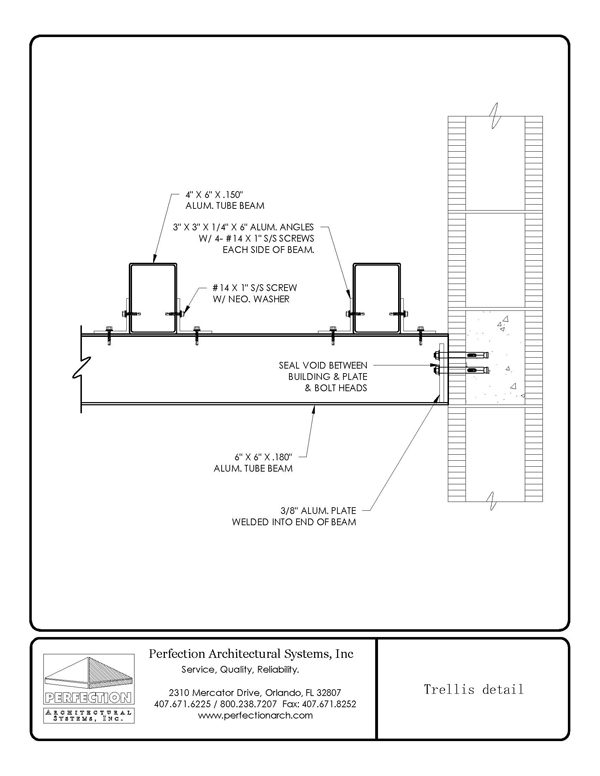 4" X 6" X .150"
ALUM. TUBE BEAM

3" X 3" X 1/4" X 6" ALUM. ANGLES
W/ 4- #14 X 1" S/S SCREWS
EACH SIDE OF BEAM.

#14 X 1" S/S SCREW
W/ NEO. WASHER

SEAL VOID BETWEEN
BUILDING & PLATE
& BOLT HEADS

6" X 6" X .180"
ALUM. TUBE BEAM

3/8" ALUM. PLATE
WELDED INTO END OF BEAM

PERFECTION
ARCHITECTURAL
SYSTEMS, INC.

Perfection Architectural Systems, Inc
Service, Quality, Reliability.

2310 Mercator Drive, Orlando, FL 32807
407.671.6225 / 800.238.7207 Fax: 407.671.8252
www.perfectionarch.com

Trellis detail